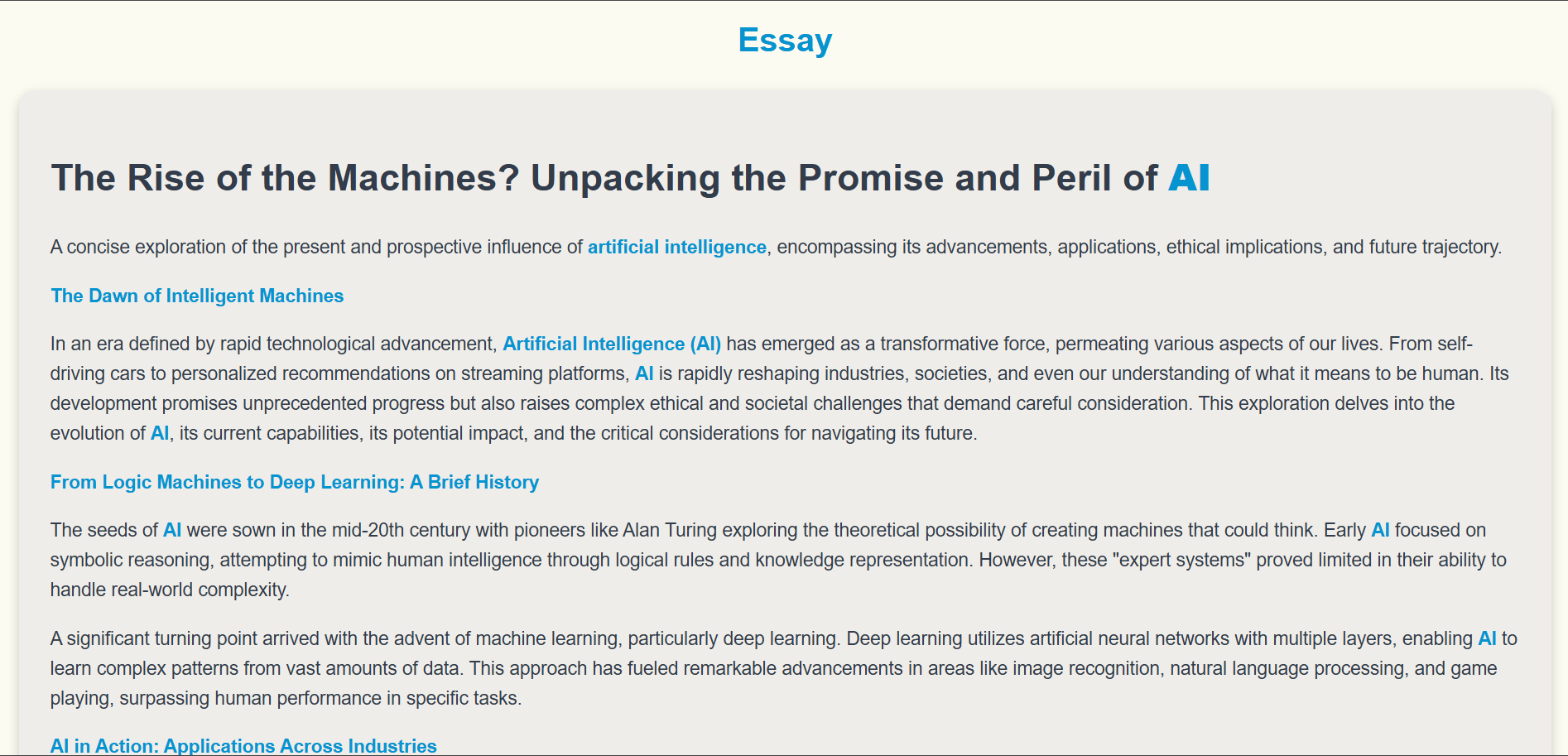 Essay

The Rise of the Machines? Unpacking the Promise and Peril of AI

A concise exploration of the present and prospective influence of artificial intelligence, encompassing its advancements, applications, ethical implications, and future trajectory.

The Dawn of Intelligent Machines

In an era defined by rapid technological advancement, Artificial Intelligence (AI) has emerged as a transformative force, permeating various aspects of our lives. From self-driving cars to personalized recommendations on streaming platforms, AI is rapidly reshaping industries, societies, and even our understanding of what it means to be human. Its development promises unprecedented progress but also raises complex ethical and societal challenges that demand careful consideration. This exploration delves into the evolution of AI, its current capabilities, its potential impact, and the critical considerations for navigating its future.

From Logic Machines to Deep Learning: A Brief History

The seeds of AI were sown in the mid-20th century with pioneers like Alan Turing exploring the theoretical possibility of creating machines that could think. Early AI focused on symbolic reasoning, attempting to mimic human intelligence through logical rules and knowledge representation. However, these "expert systems" proved limited in their ability to handle real-world complexity.

A significant turning point arrived with the advent of machine learning, particularly deep learning. Deep learning utilizes artificial neural networks with multiple layers, enabling AI to learn complex patterns from vast amounts of data. This approach has fueled remarkable advancements in areas like image recognition, natural language processing, and game playing, surpassing human performance in specific tasks.

AI in Action: Applications Across Industries